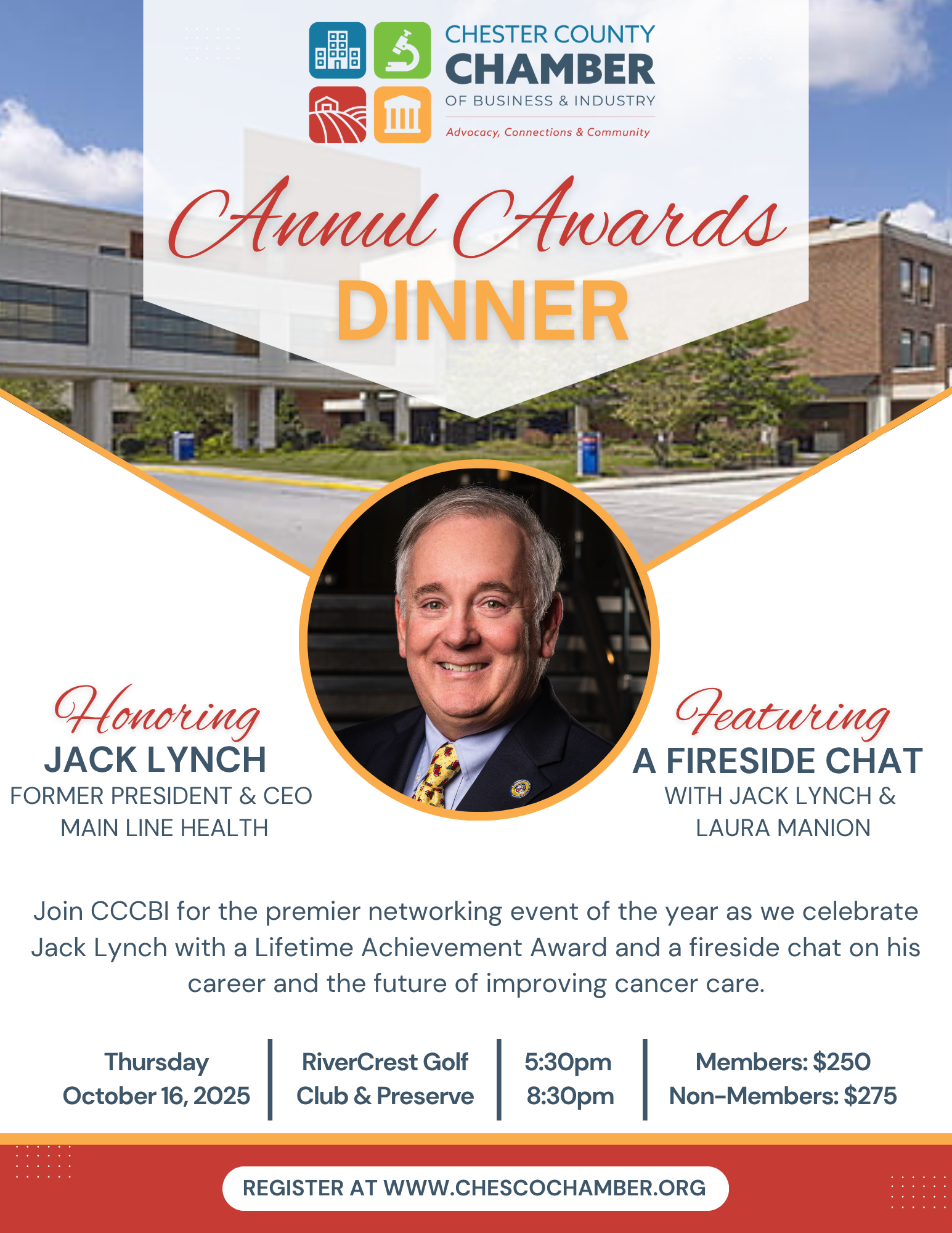 CHESTER COUNTY
CHAMBER
OF BUSINESS & INDUSTRY
Advocacy, Connections & Community

Annul Awards
DINNER

Honoring
JACK LYNCH
FORMER PRESIDENT & CEO
MAIN LINE HEALTH

Featuring
A FIRESIDE CHAT
WITH JACK LYNCH &
LAURA MANION

Join CCCBI for the premier networking event of the year as we celebrate Jack Lynch with a Lifetime Achievement Award and a fireside chat on his career and the future of improving cancer care.

Thursday
October 16, 2025

RiverCrest Golf
Club & Preserve

5:30pm
8:30pm

Members: $250
Non-Members: $275

REGISTER AT WWW.CHESCOCHAMBER.ORG